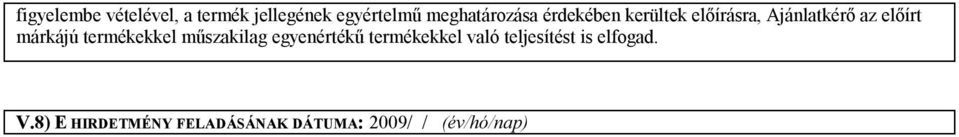 figyelembe vételével, a termék jellegének egyértelmű meghatározása érdekében kerültek előírásra, Ajánlatkérő az előírt márkájú termékekkel műszakilag egyenértékű termékekkel való teljesítést is elfogad.

V.8) E HIRDETMÉNY FELADÁSÁNAK DÁTUMA: 2009/ / (év/hó/nap)